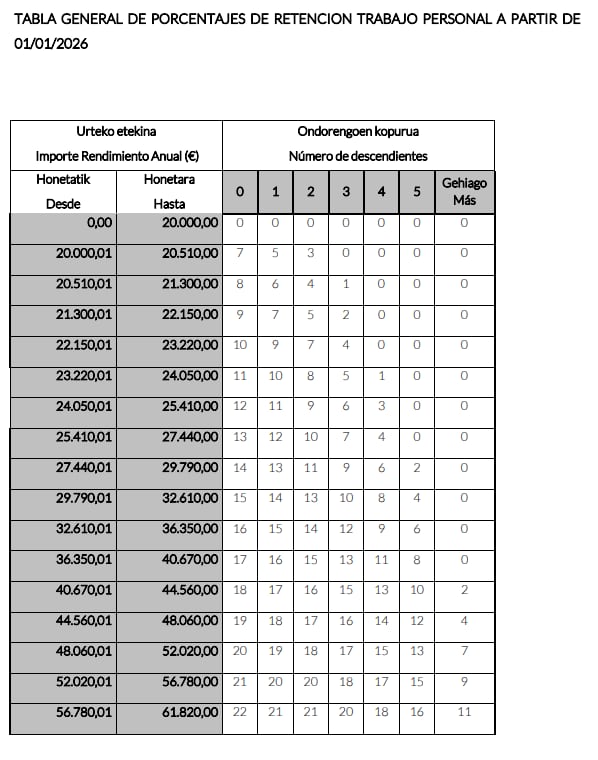 TABLA GENERAL DE PORCENTAJES DE RETENCION TRABAJO PERSONAL A PARTIR DE 01/01/2026

| Urteko etekina Importe Rendimiento Anual (€) | | Ondorengoen kopurua Número de descendientes | | | | | | |
|---|---|---|---|---|---|---|---|---|
| Honetatik Desde | Honetara Hasta | 0 | 1 | 2 | 3 | 4 | 5 | Gehiago Más |
| 0,00 | 20.000,00 | 0 | 0 | 0 | 0 | 0 | 0 | 0 |
| 20.000,01 | 20.510,00 | 7 | 5 | 3 | 0 | 0 | 0 | 0 |
| 20.510,01 | 21.300,00 | 8 | 6 | 4 | 1 | 0 | 0 | 0 |
| 21.300,01 | 22.150,00 | 9 | 7 | 5 | 2 | 0 | 0 | 0 |
| 22.150,01 | 23.220,00 | 10 | 9 | 7 | 4 | 0 | 0 | 0 |
| 23.220,01 | 24.050,00 | 11 | 10 | 8 | 5 | 1 | 0 | 0 |
| 24.050,01 | 25.410,00 | 12 | 11 | 9 | 6 | 3 | 0 | 0 |
| 25.410,01 | 27.440,00 | 13 | 12 | 10 | 7 | 4 | 0 | 0 |
| 27.440,01 | 29.790,00 | 14 | 13 | 11 | 9 | 6 | 2 | 0 |
| 29.790,01 | 32.610,00 | 15 | 14 | 13 | 10 | 8 | 4 | 0 |
| 32.610,01 | 36.350,00 | 16 | 15 | 14 | 12 | 9 | 6 | 0 |
| 36.350,01 | 40.670,00 | 17 | 16 | 15 | 13 | 11 | 8 | 0 |
| 40.670,01 | 44.560,00 | 18 | 17 | 16 | 15 | 13 | 10 | 2 |
| 44.560,01 | 48.060,00 | 19 | 18 | 17 | 16 | 14 | 12 | 4 |
| 48.060,01 | 52.020,00 | 20 | 19 | 18 | 17 | 15 | 13 | 7 |
| 52.020,01 | 56.780,00 | 21 | 20 | 20 | 18 | 17 | 15 | 9 |
| 56.780,01 | 61.820,00 | 22 | 21 | 21 | 20 | 18 | 16 | 11 |